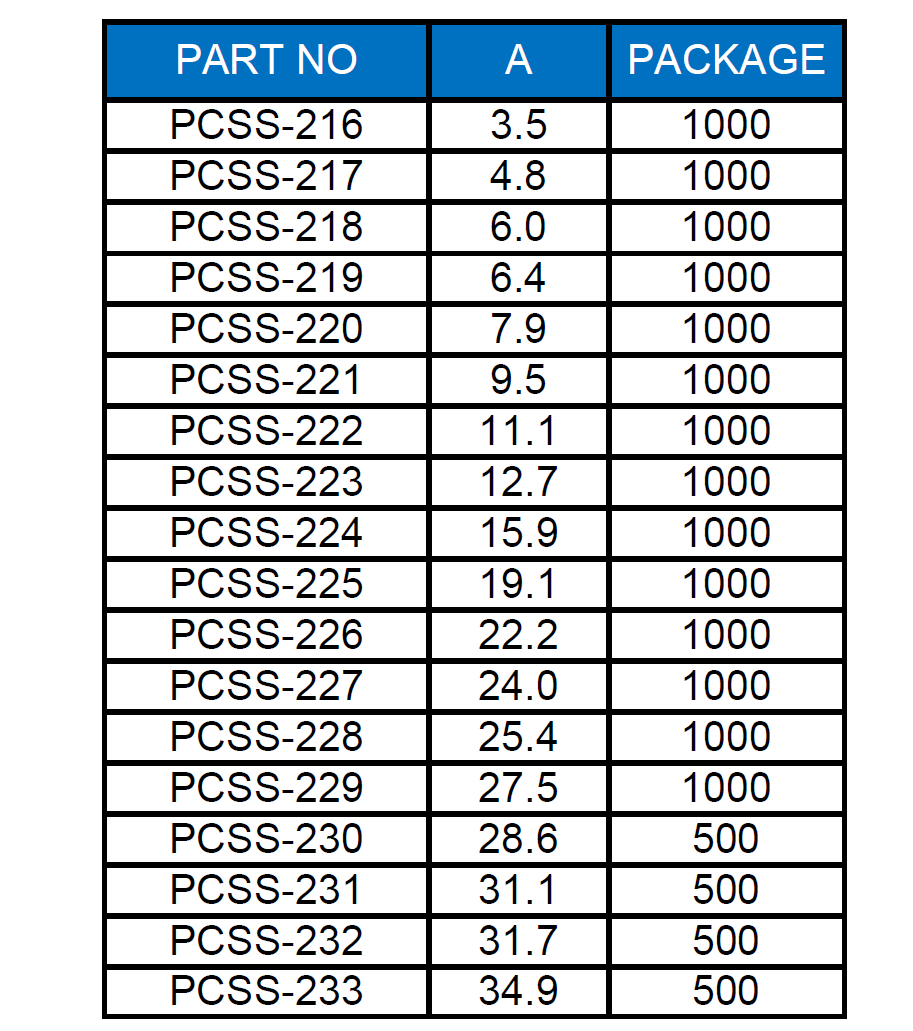 | PART NO | A | PACKAGE |
|---|---|---|
| PCSS-216 | 3.5 | 1000 |
| PCSS-217 | 4.8 | 1000 |
| PCSS-218 | 6.0 | 1000 |
| PCSS-219 | 6.4 | 1000 |
| PCSS-220 | 7.9 | 1000 |
| PCSS-221 | 9.5 | 1000 |
| PCSS-222 | 11.1 | 1000 |
| PCSS-223 | 12.7 | 1000 |
| PCSS-224 | 15.9 | 1000 |
| PCSS-225 | 19.1 | 1000 |
| PCSS-226 | 22.2 | 1000 |
| PCSS-227 | 24.0 | 1000 |
| PCSS-228 | 25.4 | 1000 |
| PCSS-229 | 27.5 | 1000 |
| PCSS-230 | 28.6 | 500 |
| PCSS-231 | 31.1 | 500 |
| PCSS-232 | 31.7 | 500 |
| PCSS-233 | 34.9 | 500 |